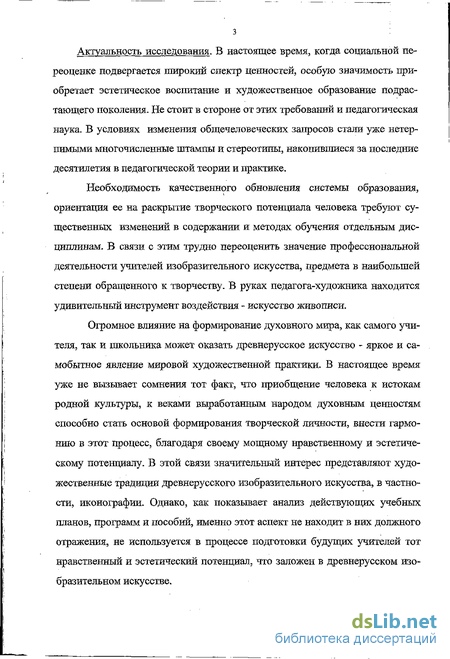 3

Актуальность исследования. В настоящее время, когда социальной переоценке подвергается широкий спектр ценностей, особую значимость приобретает эстетическое воспитание и художественное образование подрастающего поколения. Не стоит в стороне от этих требований и педагогическая наука. В условиях изменения общечеловеческих запросов стали уже нетерпимыми многочисленные штампы и стереотипы, накопившиеся за последние десятилетия в педагогической теории и практике.

Необходимость качественного обновления системы образования, ориентация ее на раскрытие творческого потенциала человека требуют существенных изменений в содержании и методах обучения отдельным дисциплинам. В связи с этим трудно переоценить значение профессиональной деятельности учителей изобразительного искусства, предмета в наибольшей степени обращенного к творчеству. В руках педагога-художника находится удивительный инструмент воздействия - искусство живописи.

Огромное влияние на формирование духовного мира, как самого учителя, так и школьника может оказать древнерусское искусство - яркое и самобытное явление мировой художественной практики. В настоящее время уже не вызывает сомнения тот факт, что приобщение человека к истокам родной культуры, к веками выработанным народом духовным ценностям способно стать основой формирования творческой личности, внести гармонию в этот процесс, благодаря своему мощному нравственному и эстетическому потенциалу. В этой связи значительный интерес представляют художественные традиции древнерусского изобразительного искусства, в частности, иконографии. Однако, как показывает анализ действующих учебных планов, программ и пособий, именно этот аспект не находит в них должного отражения, не используется в процессе подготовки будущих учителей тот нравственный и эстетический потенциал, что заложен в древнерусском изобразительном искусстве.

dsLib.net
библиотека диссертаций